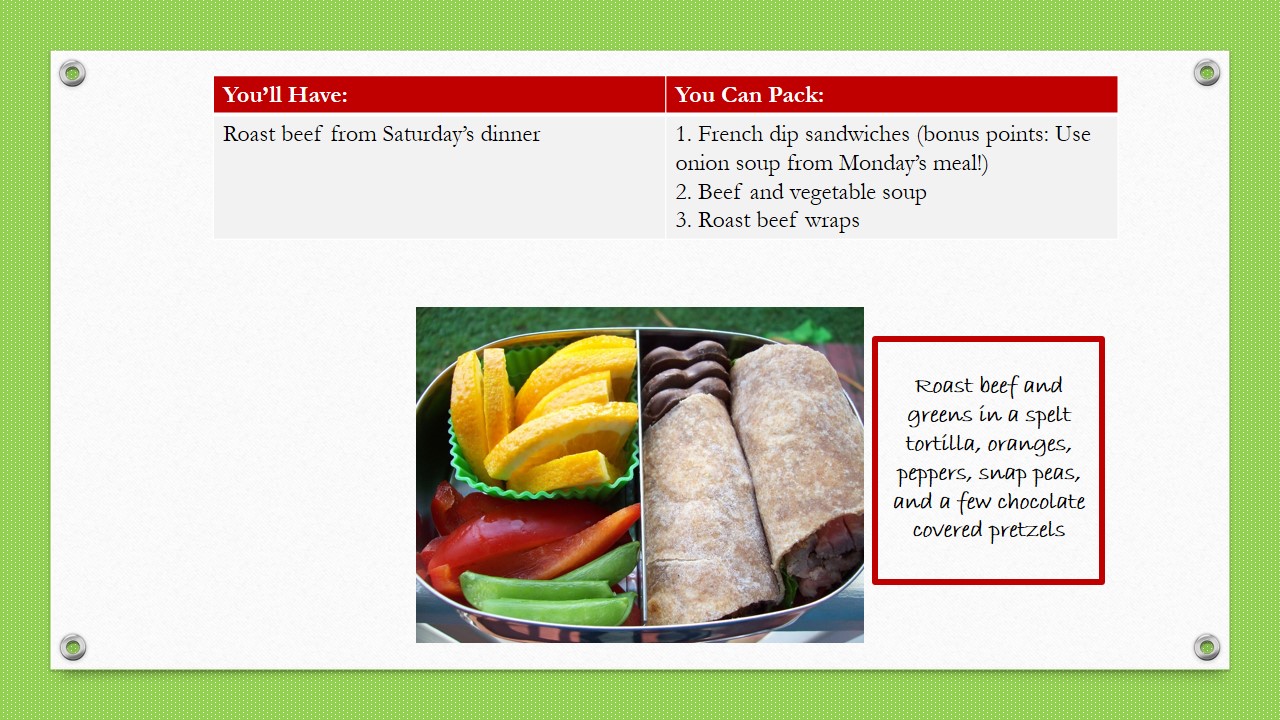 | You'll Have: | You Can Pack: |
|---|---|
| Roast beef from Saturday's dinner | 1. French dip sandwiches (bonus points: Use onion soup from Monday's meal!) 2. Beef and vegetable soup 3. Roast beef wraps |

Roast beef and greens in a spelt tortilla, oranges, peppers, snap peas, and a few chocolate covered pretzels